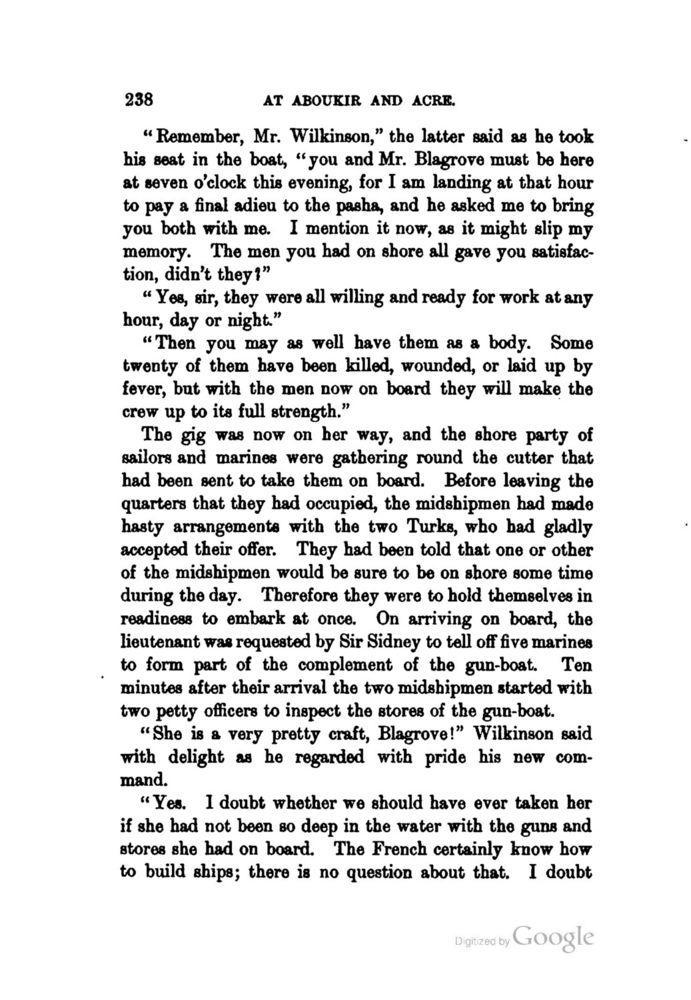 238 AT ABOUKIR AND ACRE.

"Remember, Mr. Wilkinson," the latter said as he took his seat in the boat, "you and Mr. Blagrove must be here at seven o'clock this evening, for I am landing at that hour to pay a final adieu to the pasha, and he asked me to bring you both with me. I mention it now, as it might slip my memory. The men you had on shore all gave you satisfaction, didn't they?"

"Yes, sir, they were all willing and ready for work at any hour, day or night."

"Then you may as well have them as a body. Some twenty of them have been killed, wounded, or laid up by fever, but with the men now on board they will make the crew up to its full strength."

The gig was now on her way, and the shore party of sailors and marines were gathering round the cutter that had been sent to take them on board. Before leaving the quarters that they had occupied, the midshipmen had made hasty arrangements with the two Turks, who had gladly accepted their offer. They had been told that one or other of the midshipmen would be sure to be on shore some time during the day. Therefore they were to hold themselves in readiness to embark at once. On arriving on board, the lieutenant was requested by Sir Sidney to tell off five marines to form part of the complement of the gun-boat. Ten minutes after their arrival the two midshipmen started with two petty officers to inspect the stores of the gun-boat.

"She is a very pretty craft, Blagrove!" Wilkinson said with delight as he regarded with pride his new command.

"Yes. I doubt whether we should have ever taken her if she had not been so deep in the water with the guns and stores she had on board. The French certainly know how to build ships; there is no question about that. I doubt

Digitized by Google